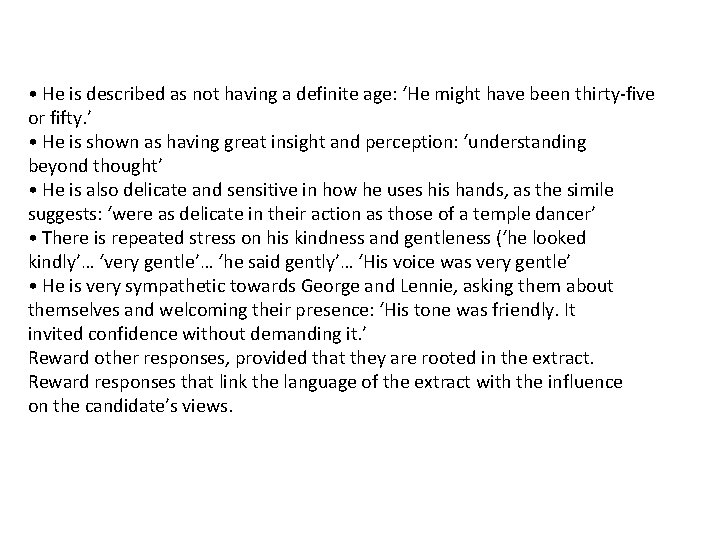 • He is described as not having a definite age: 'He might have been thirty-five or fifty.'
• He is shown as having great insight and perception: 'understanding beyond thought'
• He is also delicate and sensitive in how he uses his hands, as the simile suggests: 'were as delicate in their action as those of a temple dancer'
• There is repeated stress on his kindness and gentleness ('he looked kindly'… 'very gentle'… 'he said gently'… 'His voice was very gentle'
• He is very sympathetic towards George and Lennie, asking them about themselves and welcoming their presence: 'His tone was friendly. It invited confidence without demanding it.'
Reward other responses, provided that they are rooted in the extract.
Reward responses that link the language of the extract with the influence on the candidate's views.